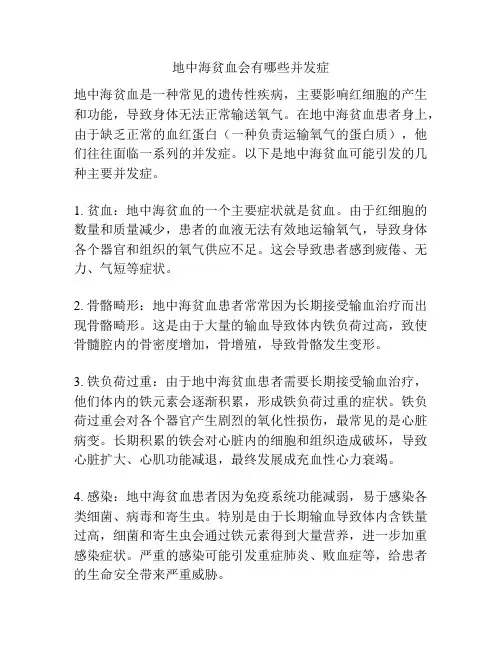 地中海贫血会有哪些并发症

地中海贫血是一种常见的遗传性疾病，主要影响红细胞的产生和功能，导致身体无法正常输送氧气。在地中海贫血患者身上，由于缺乏正常的血红蛋白（一种负责运输氧气的蛋白质），他们往往面临一系列的并发症。以下是地中海贫血可能引发的几种主要并发症。

1. 贫血：地中海贫血的一个主要症状就是贫血。由于红细胞的数量和质量减少，患者的血液无法有效地运输氧气，导致身体各个器官和组织的氧气供应不足。这会导致患者感到疲倦、无力、气短等症状。

2. 骨骼畸形：地中海贫血患者常常因为长期接受输血治疗而出现骨骼畸形。这是由于大量的输血导致体内铁负荷过高，致使骨髓腔内的骨密度增加，骨增殖，导致骨骼发生变形。

3. 铁负荷过重：由于地中海贫血患者需要长期接受输血治疗，他们体内的铁元素会逐渐积累，形成铁负荷过重的症状。铁负荷过重会对各个器官产生剧烈的氧化性损伤，最常见的是心脏病变。长期积累的铁会对心脏内的细胞和组织造成破坏，导致心脏扩大、心肌功能减退，最终发展成充血性心力衰竭。

4. 感染：地中海贫血患者因为免疫系统功能减弱，易于感染各类细菌、病毒和寄生虫。特别是由于长期输血导致体内含铁量过高，细菌和寄生虫会通过铁元素得到大量营养，进一步加重感染症状。严重的感染可能引发重症肺炎、败血症等，给患者的生命安全带来严重威胁。